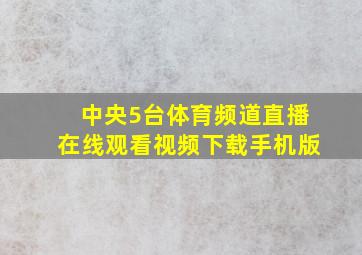 中央5台体育频道直播
在线观看视频下载手机版